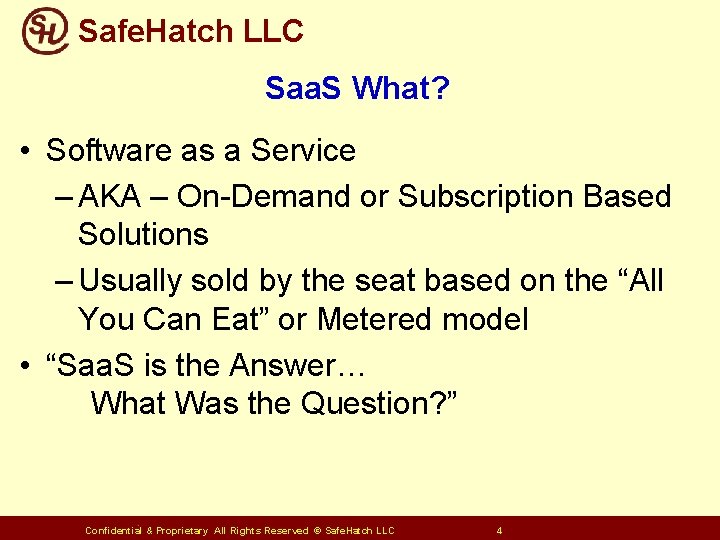 SH SafeHatch LLC

SaaS What?

• Software as a Service
– AKA – On-Demand or Subscription Based Solutions
– Usually sold by the seat based on the “All You Can Eat” or Metered model
• “SaaS is the Answer…
What Was the Question?”

Confidential & Proprietary All Rights Reserved © SafeHatch LLC 4